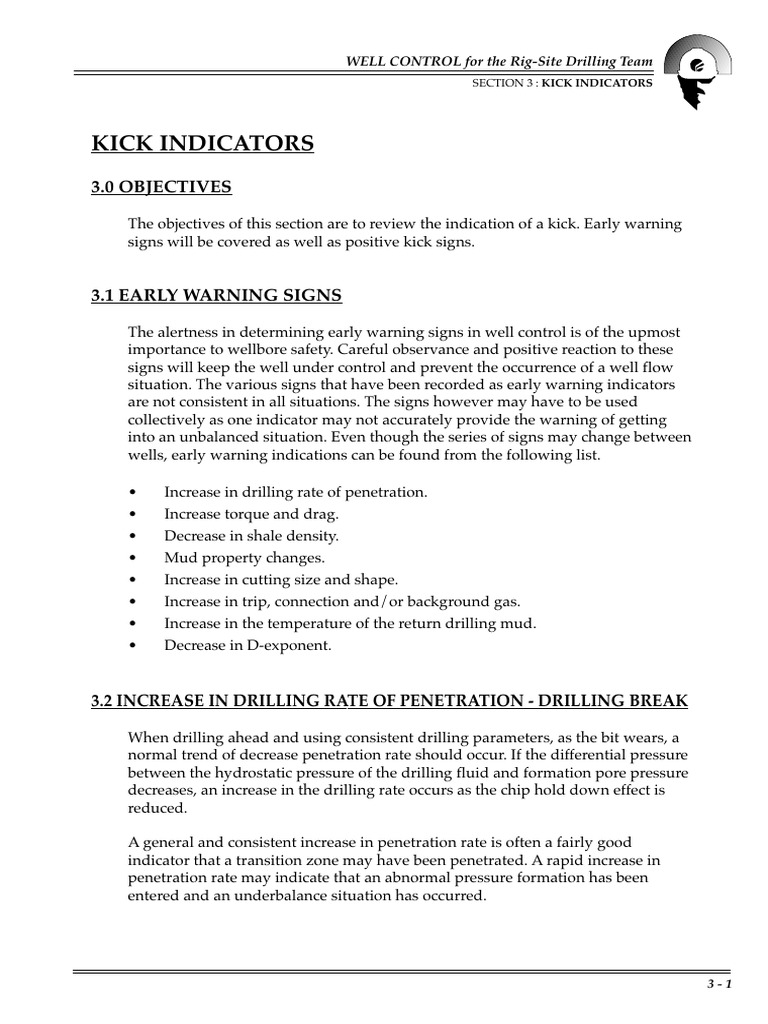 WELL CONTROL for the Rig-Site Drilling Team

SECTION 3 : KICK INDICATORS

KICK INDICATORS

3.0 OBJECTIVES

The objectives of this section are to review the indication of a kick. Early warning signs will be covered as well as positive kick signs.

3.1 EARLY WARNING SIGNS

The alertness in determining early warning signs in well control is of the upmost importance to wellbore safety. Careful observance and positive reaction to these signs will keep the well under control and prevent the occurrence of a well flow situation. The various signs that have been recorded as early warning indicators are not consistent in all situations. The signs however may have to be used collectively as one indicator may not accurately provide the warning of getting into an unbalanced situation. Even though the series of signs may change between wells, early warning indications can be found from the following list.

• Increase in drilling rate of penetration.
• Increase torque and drag.
• Decrease in shale density.
• Mud property changes.
• Increase in cutting size and shape.
• Increase in trip, connection and/or background gas.
• Increase in the temperature of the return drilling mud.
• Decrease in D-exponent.

3.2 INCREASE IN DRILLING RATE OF PENETRATION - DRILLING BREAK

When drilling ahead and using consistent drilling parameters, as the bit wears, a normal trend of decrease penetration rate should occur. If the differential pressure between the hydrostatic pressure of the drilling fluid and formation pore pressure decreases, an increase in the drilling rate occurs as the chip hold down effect is reduced.

A general and consistent increase in penetration rate is often a fairly good indicator that a transition zone may have been penetrated. A rapid increase in penetration rate may indicate that an abnormal pressure formation has been entered and an underbalance situation has occurred.

3 - 1